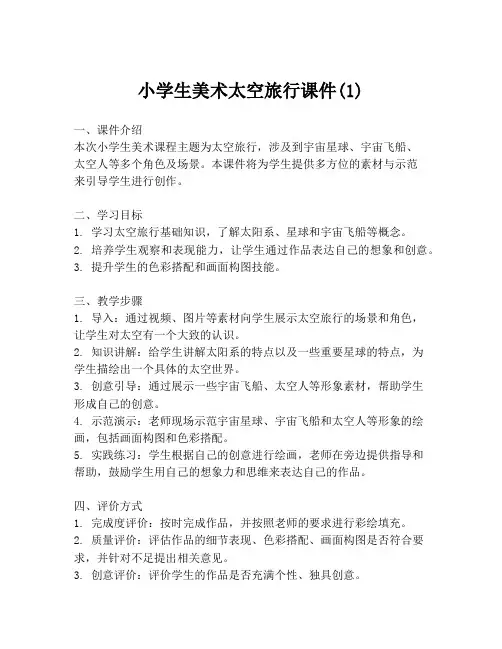 小学生美术太空旅行课件(1)

一、课件介绍
本次小学生美术课程主题为太空旅行，涉及到宇宙星球、宇宙飞船、太空人等多个角色及场景。本课件将为学生提供多方位的素材与示范来引导学生进行创作。

二、学习目标
1. 学习太空旅行基础知识，了解太阳系、星球和宇宙飞船等概念。
2. 培养学生观察和表现能力，让学生通过作品表达自己的想象和创意。
3. 提升学生的色彩搭配和画面构图技能。

三、教学步骤
1. 导入：通过视频、图片等素材向学生展示太空旅行的场景和角色，让学生对太空有一个大致的认识。
2. 知识讲解：给学生讲解太阳系的特点以及一些重要星球的特点，为学生描绘出一个具体的太空世界。
3. 创意引导：通过展示一些宇宙飞船、太空人等形象素材，帮助学生形成自己的创意。
4. 示范演示：老师现场示范宇宙星球、宇宙飞船和太空人等形象的绘画，包括画面构图和色彩搭配。
5. 实践练习：学生根据自己的创意进行绘画，老师在旁边提供指导和帮助，鼓励学生用自己的想象力和思维来表达自己的作品。

四、评价方式
1. 完成度评价：按时完成作品，并按照老师的要求进行彩绘填充。
2. 质量评价：评估作品的细节表现、色彩搭配、画面构图是否符合要求，并针对不足提出相关意见。
3. 创意评价：评价学生的作品是否充满个性、独具创意。